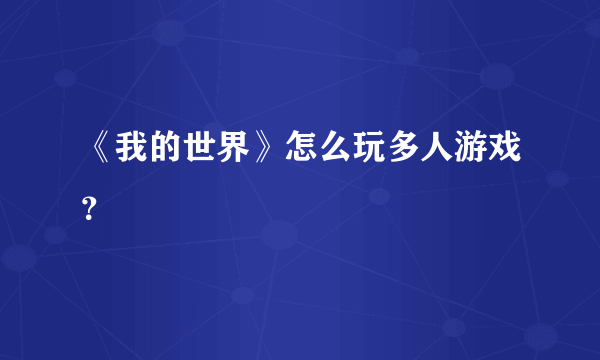 《我的世界》怎么玩多人游戏?